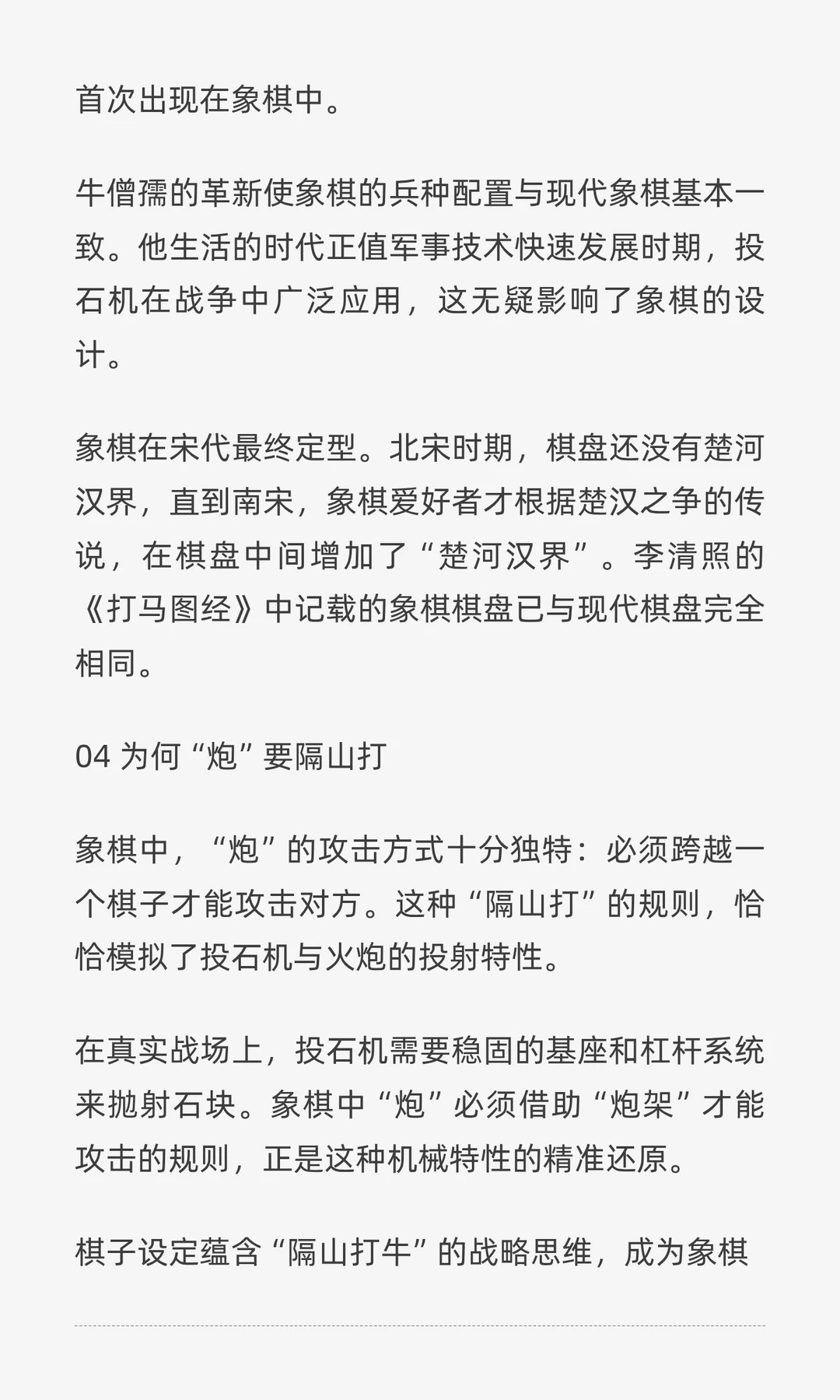 首次出现在象棋中。

牛僧孺的革新使象棋的兵种配置与现代象棋基本一致。他生活的时代正值军事技术快速发展时期，投石机在战争中广泛应用，这无疑影响了象棋的设计。

象棋在宋代最终定型。北宋时期，棋盘还没有楚河汉界，直到南宋，象棋爱好者才根据楚汉之争的传说，在棋盘中间增加了“楚河汉界”。李清照的《打马图经》中记载的象棋棋盘已与现代棋盘完全相同。

04 为何“炮”要隔山打

象棋中，“炮”的攻击方式十分独特：必须跨越一个棋子才能攻击对方。这种“隔山打”的规则，恰恰模拟了投石机与火炮的投射特性。

在真实战场上，投石机需要稳固的基座和杠杆系统来抛射石块。象棋中“炮”必须借助“炮架”才能攻击的规则，正是这种机械特性的精准还原。

棋子设定蕴含“隔山打牛”的战略思维，成为象棋